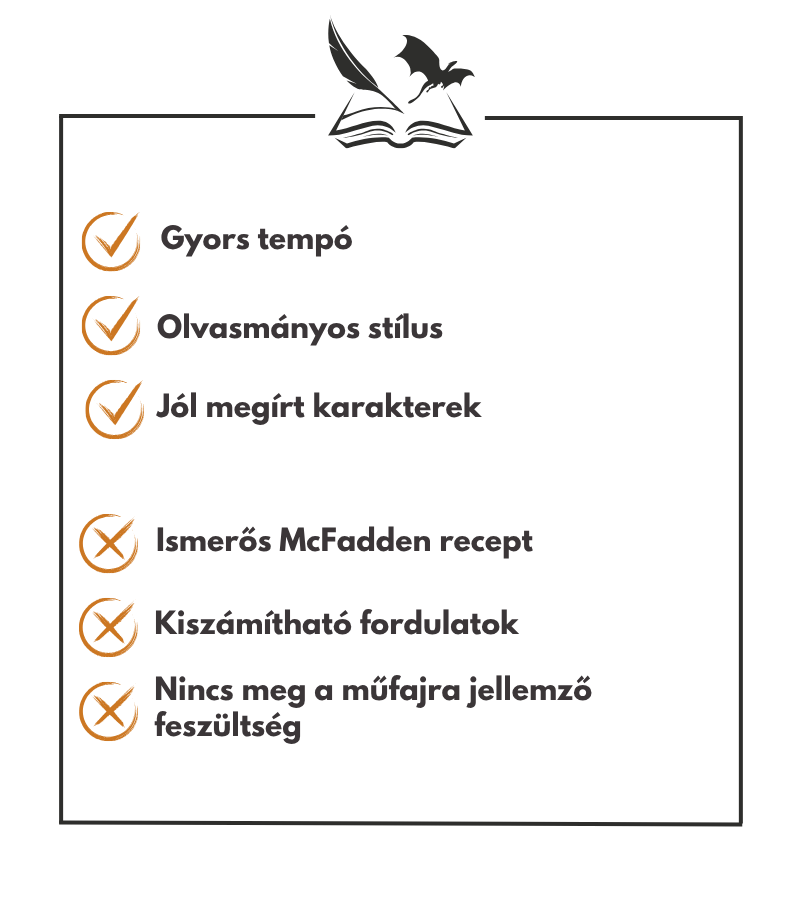 Gyors tempó

Olvasmányos stílus

Jól megírt karakterek

Ismerős McFadden recept

Kiszámítható fordulatok

Nincs meg a műfajra jellemző feszültség